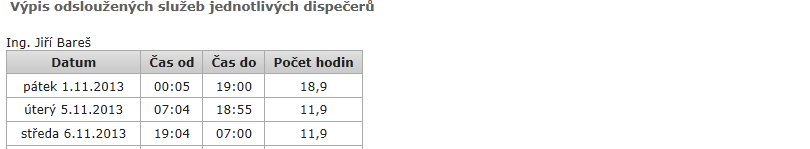 Výpis odsloužených služeb jednotlivých dispečerů

Ing. Jiří Bareš

| Datum | Čas od | Čas do | Počet hodin |
|---|---|---|---|
| pátek 1.11.2013 | 00:05 | 19:00 | 18,9 |
| úterý 5.11.2013 | 07:04 | 18:55 | 11,9 |
| středa 6.11.2013 | 19:04 | 07:00 | 11,9 |